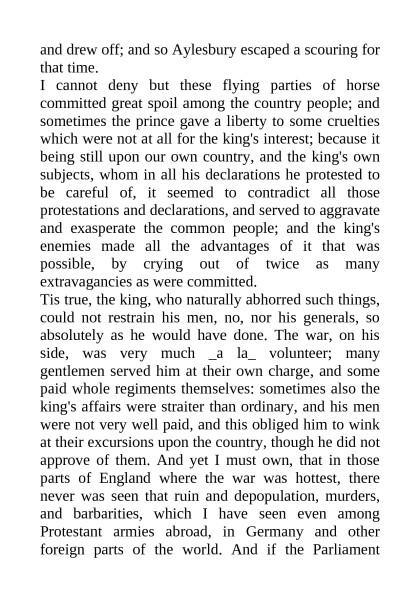 and drew off; and so Aylesbury escaped a scouring for that time.
I cannot deny but these flying parties of horse committed great spoil among the country people; and sometimes the prince gave a liberty to some cruelties which were not at all for the king's interest; because it being still upon our own country, and the king's own subjects, whom in all his declarations he protested to be careful of, it seemed to contradict all those protestations and declarations, and served to aggravate and exasperate the common people; and the king's enemies made all the advantages of it that was possible, by crying out of twice as many extravagancies as were committed.
Tis true, the king, who naturally abhorred such things, could not restrain his men, no, nor his generals, so absolutely as he would have done. The war, on his side, was very much _a la_ volunteer; many gentlemen served him at their own charge, and some paid whole regiments themselves: sometimes also the king's affairs were straiter than ordinary, and his men were not very well paid, and this obliged him to wink at their excursions upon the country, though he did not approve of them. And yet I must own, that in those parts of England where the war was hottest, there never was seen that ruin and depopulation, murders, and barbarities, which I have seen even among Protestant armies abroad, in Germany and other foreign parts of the world. And if the Parliament